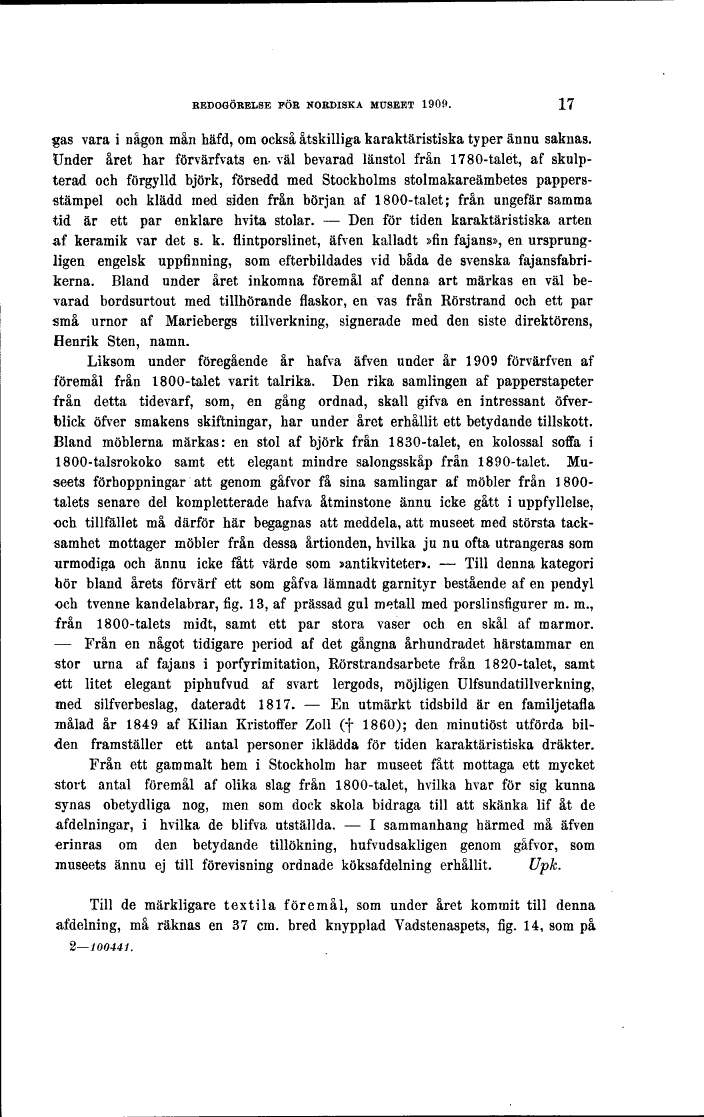 REDOGÖRELSE FÖR NORDISKA MUSEET 1909. 17

gas vara i någon mån häfd, om också åtskilliga karaktäristiska typer ännu saknas. Under året har förvärfvats en väl bevarad länstol från 1780-talet, af skulpterad och förgylld björk, försedd med Stockholms stolmakareämbetes pappersstämpel och klädd med siden från början af 1800-talet; från ungefär samma tid är ett par enklare hvita stolar. — Den för tiden karaktäristiska arten af keramik var det s. k. flintporslinet, äfven kalladt »fin fajans», en ursprungligen engelsk uppfinning, som efterbildades vid båda de svenska fajansfabrikerna. Bland under året inkomna föremål af denna art märkas en väl bevarad bordsurtout med tillhörande flaskor, en vas från Rörstrand och ett par små urnor af Mariebergs tillverkning, signerade med den siste direktörens, Henrik Sten, namn.

Liksom under föregående år hafva äfven under år 1909 förvärfven af föremål från 1800-talet varit talrika. Den rika samlingen af papperstapeter från detta tidevarf, som, en gång ordnad, skall gifva en intressant öfverblick öfver smakens skiftningar, har under året erhållit ett betydande tillskott. Bland möblerna märkas: en stol af björk från 1830-talet, en kolossal soffa i 1800-talsrokoko samt ett elegant mindre salongsskåp från 1890-talet. Museets förhoppningar att genom gåfvor få sina samlingar af möbler från 1800-talets senare del kompletterade hafva åtminstone ännu icke gått i uppfyllelse, och tillfället må därför här begagnas att meddela, att museet med största tacksamhet mottager möbler från dessa årtionden, hvilka ju nu ofta utrangeras som urmodiga och ännu icke fått värde som »antikviteter». — Till denna kategori hör bland årets förvärf ett som gåfva lämnadt garnityr bestående af en pendyl och tvenne kandelabrar, fig. 13, af prässad gul metall med porslinsfigurer m. m., från 1800-talets midt, samt ett par stora vaser och en skål af marmor. — Från en något tidigare period af det gångna århundradet härstammar en stor urna af fajans i porfyrimitation, Rörstrandsarbete från 1820-talet, samt ett litet elegant piphufvud af svart lergods, möjligen Ulfsundatillverkning, med silfverbeslag, dateradt 1817. — En utmärkt tidsbild är en familjetafla målad år 1849 af Kilian Kristoffer Zoll († 1860); den minutiöst utförda bilden framställer ett antal personer iklädda för tiden karaktäristiska dräkter.

Från ett gammalt hem i Stockholm har museet fått mottaga ett mycket stort antal föremål af olika slag från 1800-talet, hvilka hvar för sig kunna synas obetydliga nog, men som dock skola bidraga till att skänka lif åt de afdelningar, i hvilka de blifva utställda. — I sammanhang härmed må äfven erinras om den betydande tillökning, hufvudsakligen genom gåfvor, som museets ännu ej till förevisning ordnade köksafdelning erhållit. Upk.

Till de märkligare textila föremål, som under året kommit till denna afdelning, må räknas en 37 cm. bred knypplad Vadstenaspets, fig. 14, som på

2—100441.